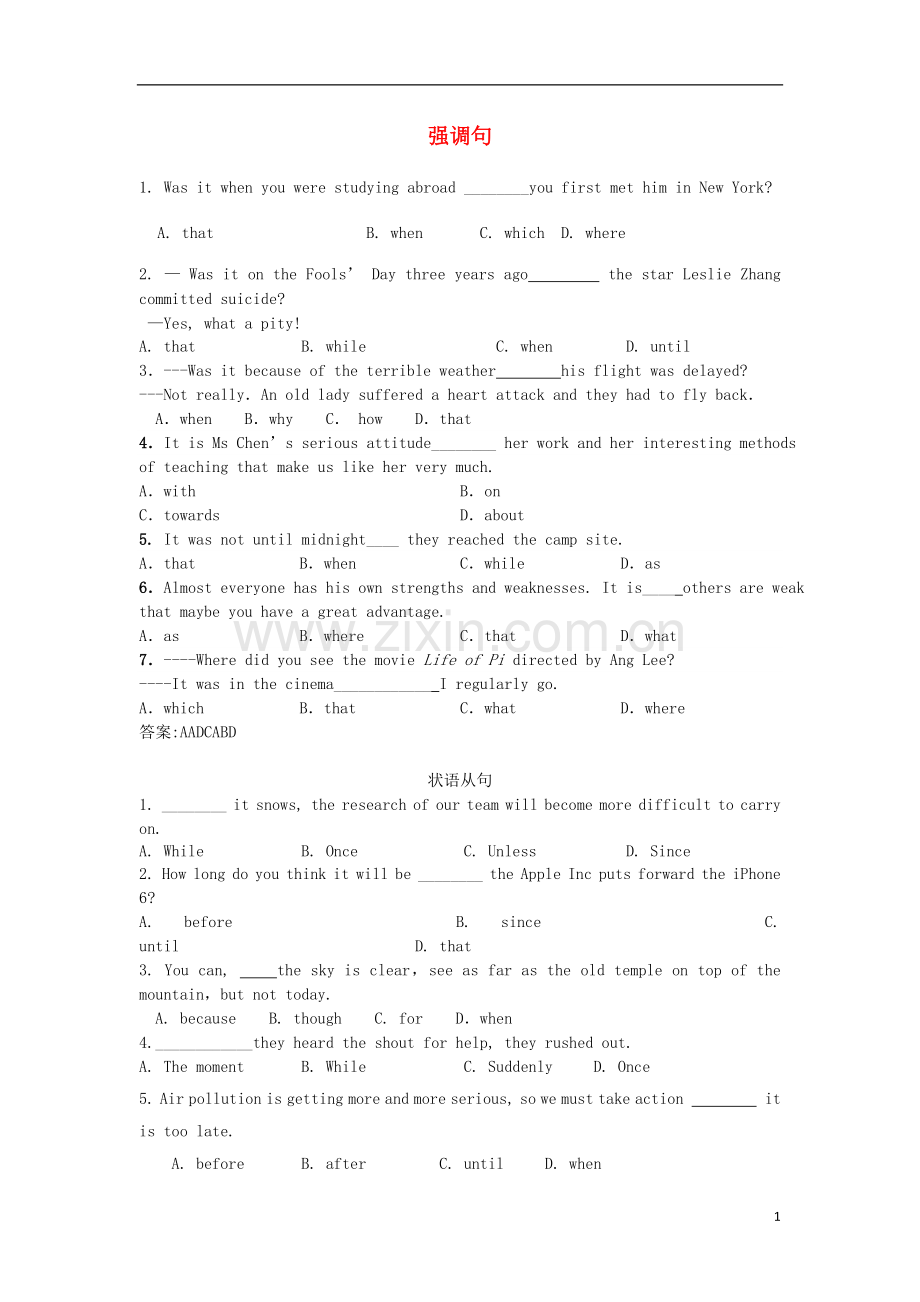 强调句

1. Was it when you were studying abroad ____you first met him in New York?

A. that B. when C. which D. where

2. — Was it on the Fools' Day three years ago____ the star Leslie Zhang committed suicide?

—Yes, what a pity!

A. that B. while C. when D. until

3. ---Was it because of the terrible weather____his flight was delayed?

---Not really. An old lady suffered a heart attack and they had to fly back.

A. when B. why C. how D. that

4. It is Ms Chen's serious attitude____ her work and her interesting methods of teaching that make us like her very much.

A. with B. on

C. towards D. about

5. It was not until midnight____ they reached the camp site.

A. that B. when C. while D. as

6. Almost everyone has his own strengths and weaknesses. It is____others are weak that maybe you have a great advantage.

A. as B. where C. that D. what

7. ----Where did you see the movie Life of Pi directed by Ang Lee?

----It was in the cinema____I regularly go.

A. which B. that C. what D. where

答案:AADCABD

状语从句

1. ____ it snows, the research of our team will become more difficult to carry on.

A. While B. Once C. Unless D. Since

2. How long do you think it will be ____ the Apple Inc puts forward the iPhone 6?

A. before B. since C. until D. that

3. You can, ____the sky is clear, see as far as the old temple on top of the mountain, but not today.

A. because B. though C. for D. when

4.____they heard the shout for help, they rushed out.

A. The moment B. While C. Suddenly D. Once

5. Air pollution is getting more and more serious, so we must take action ____ it is too late.

A. before B. after C. until D. when

1

www.zixin.com.cn